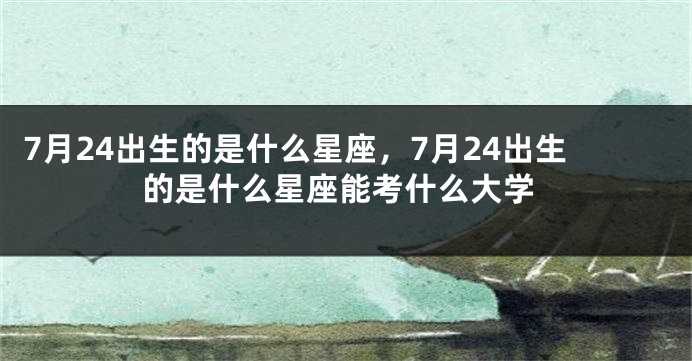 7月24出生的是什么星座，7月24出生的是什么星座能考什么大学